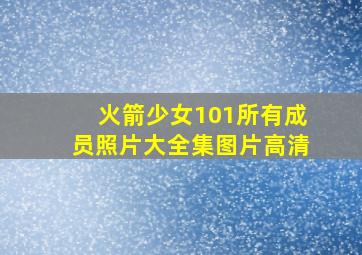 火箭少女101所有成员照片大全集图片高清